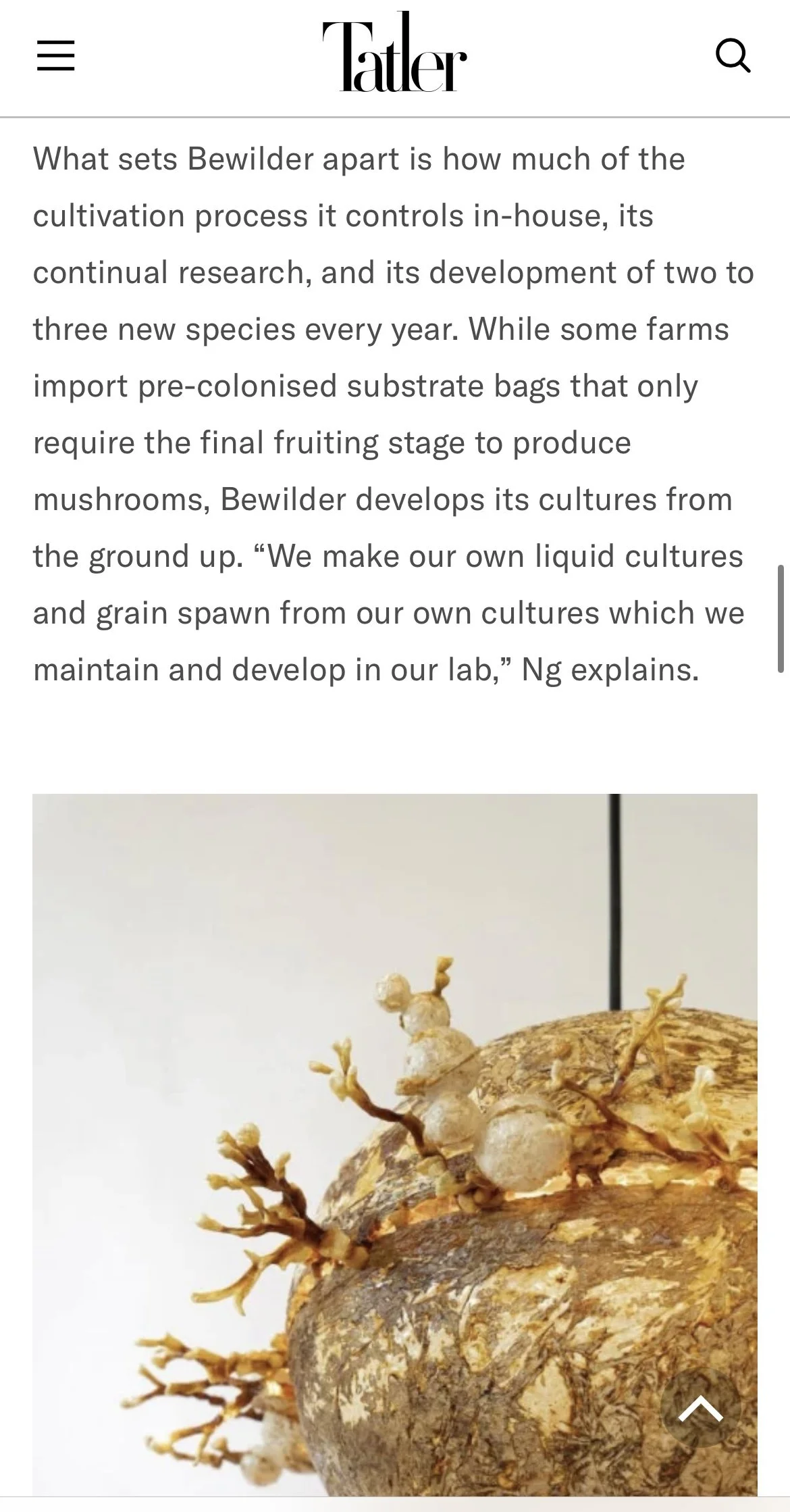 Tatler

What sets Bewilder apart is how much of the cultivation process it controls in-house, its continual research, and its development of two to three new species every year. While some farms import pre-colonised substrate bags that only require the final fruiting stage to produce mushrooms, Bewilder develops its cultures from the ground up. “We make our own liquid cultures and grain spawn from our own cultures which we maintain and develop in our lab,” Ng explains.